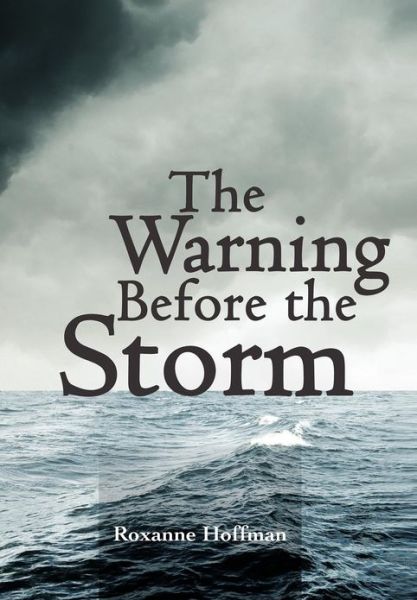 The Warning Before the Storm

Roxanne Hoffman